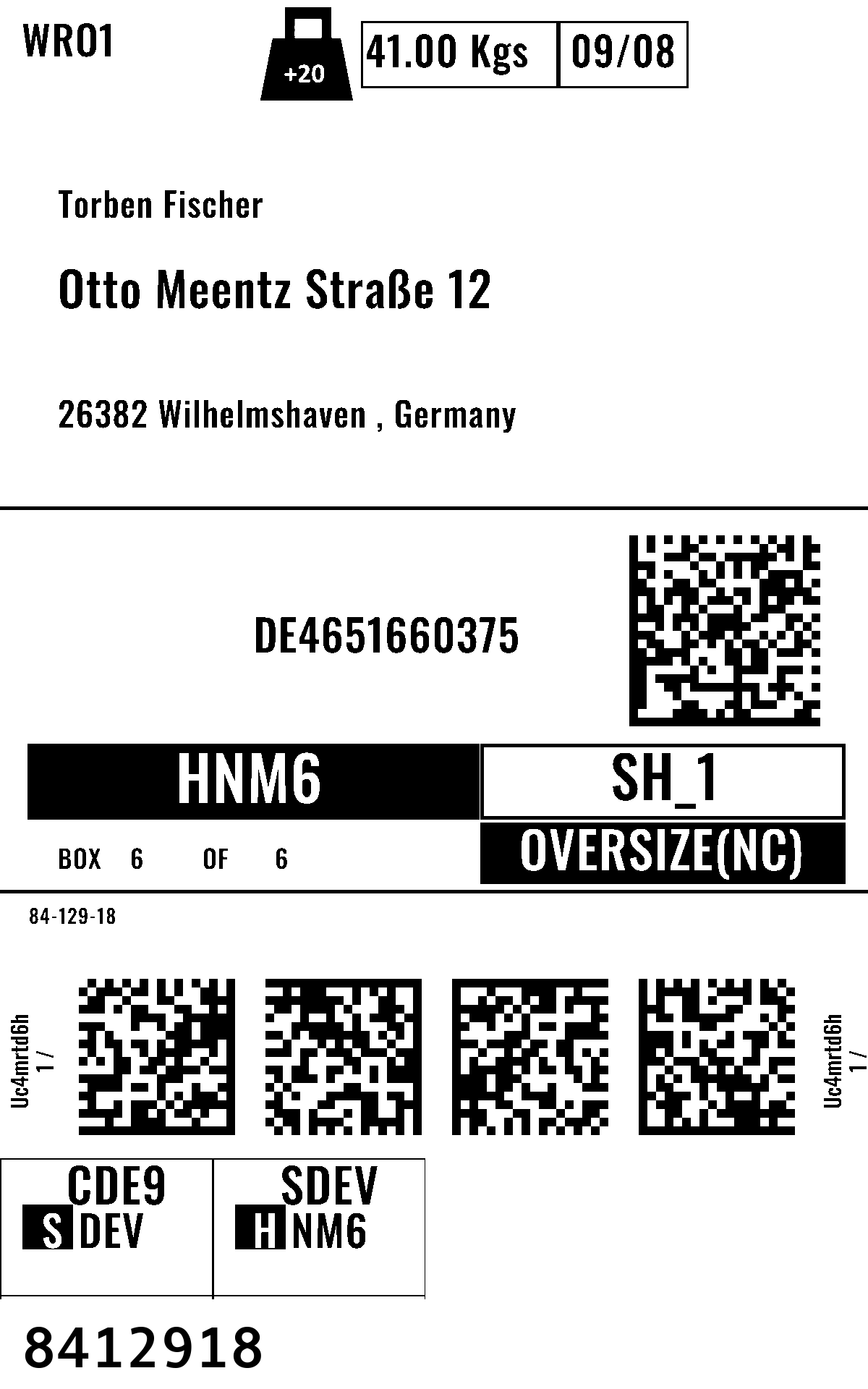 WRO1

+20

41.00 Kgs 09/08

Torben Fischer

Otto Meentz Straße 12

26382 Wilhelmshaven , Germany

DE4651660375

HNM6

SH_1

BOX 6 OF 6

OVERSIZE(NC)

84-129-18

Uc4mrtd6h
1 /

Uc4mrtd6h
1 /

CDE9
S DEV

SDEV
H NM6

8412918